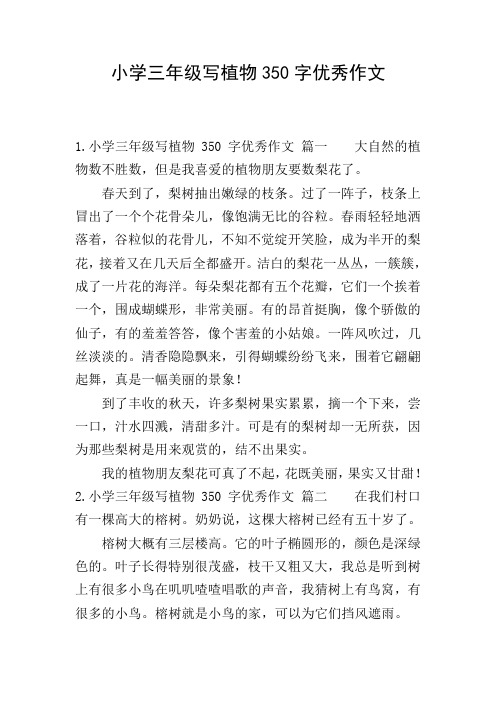 小学三年级写植物 350 字优秀作文

1.小学三年级写植物 350 字优秀作文 篇一　　大自然的植物数不胜数，但是我喜爱的植物朋友要数梨花了。

春天到了，梨树抽出嫩绿的枝条。过了一阵子，枝条上冒出了一个个花骨朵儿，像饱满无比的谷粒。春雨轻轻地洒落着，谷粒似的花骨儿，不知不觉绽开笑脸，成为半开的梨花，接着又在几天后全都盛开。洁白的梨花一丛丛，一簇簇，成了一片花的海洋。每朵梨花都有五个花瓣，它们一个挨着一个，围成蝴蝶形，非常美丽。有的昂首挺胸，像个骄傲的仙子，有的羞羞答答，像个害羞的小姑娘。一阵风吹过，几丝淡淡的。清香隐隐飘来，引得蝴蝶纷纷飞来，围着它翩翩起舞，真是一幅美丽的景象！

到了丰收的秋天，许多梨树果实累累，摘一个下来，尝一口，汁水四溅，清甜多汁。可是有的梨树却一无所获，因为那些梨树是用来观赏的，结不出果实。

我的植物朋友梨花可真了不起，花既美丽，果实又甘甜！

2.小学三年级写植物 350 字优秀作文 篇二　　在我们村口有一棵高大的榕树。奶奶说，这棵大榕树已经有五十岁了。

榕树大概有三层楼高。它的叶子椭圆形的，颜色是深绿色的。叶子长得特别很茂盛，枝干又粗又大，我总是听到树上有很多小鸟在叽叽喳喳唱歌的声音，我猜树上有鸟窝，有很多的小鸟。榕树就是小鸟的家，可以为它们挡风遮雨。